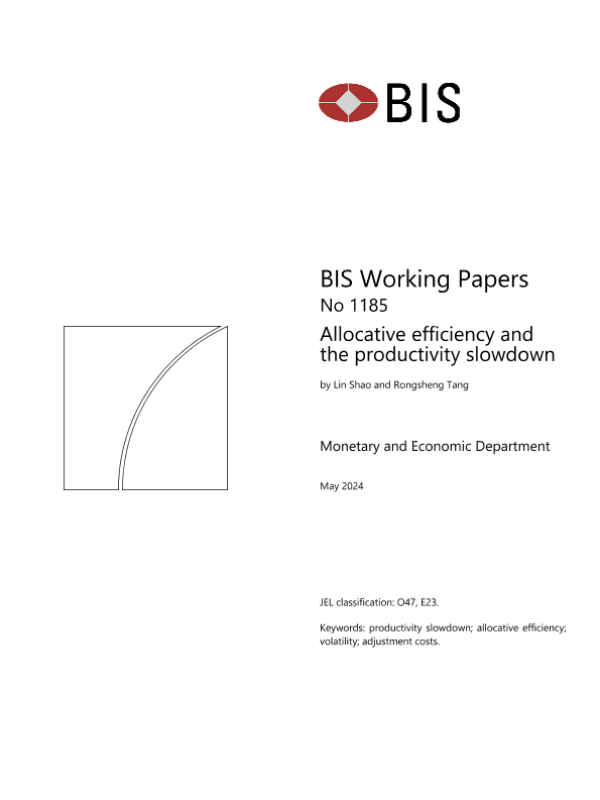 BIS

BIS Working Papers
No 1185
Allocative efficiency and the productivity slowdown

by Lin Shao and Rongsheng Tang

Monetary and Economic Department

May 2024

JEL classification: O47, E23.

Keywords: productivity slowdown; allocative efficiency; volatility; adjustment costs.